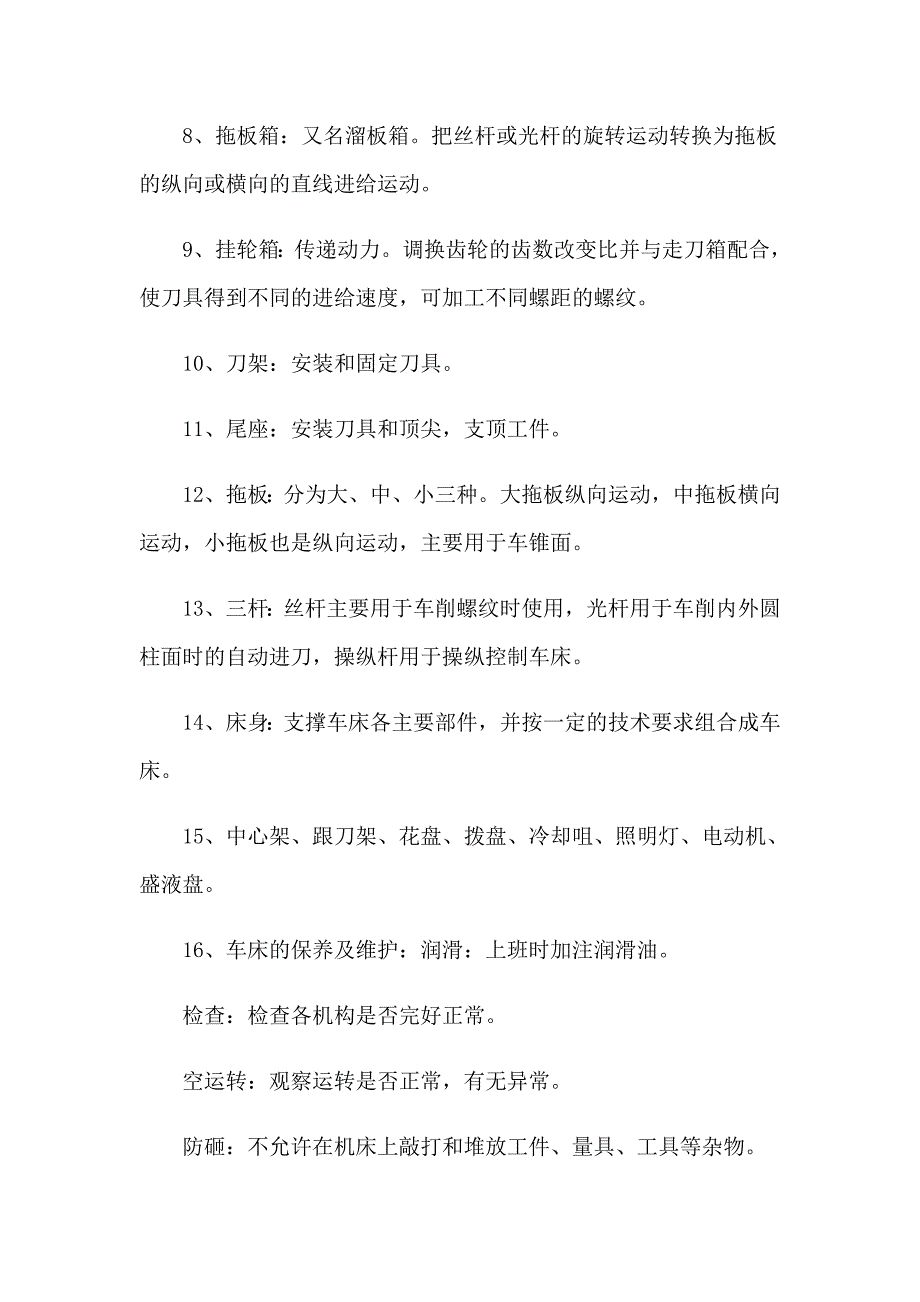 8、拖板箱：又名溜板箱。把丝杆或光杆的旋转运动转换为拖板的纵向或横向的直线进给运动。

9、挂轮箱：传递动力。调换齿轮的齿数改变比并与走刀箱配合，使刀具得到不同的进给速度，可加工不同螺距的螺纹。

10、刀架：安装和固定刀具。

11、尾座：安装刀具和顶尖，支顶工件。

12、拖板：分为大、中、小三种。大拖板纵向运动，中拖板横向运动，小拖板也是纵向运动，主要用于车锥面。

13、三杆：丝杆主要用于车削螺纹时使用，光杆用于车削内外圆柱面时的自动进刀，操纵杆用于操纵控制车床。

14、床身：支撑车床各主要部件，并按一定的技术要求组合成车床。

15、中心架、跟刀架、花盘、拨盘、冷却咀、照明灯、电动机、盛液盘。

16、车床的保养及维护：润滑：上班时加注润滑油。

检查：检查各机构是否完好正常。

空运转：观察运转是否正常，有无异常。

防砸：不允许在机床上敲打和堆放工件、量具、工具等杂物。